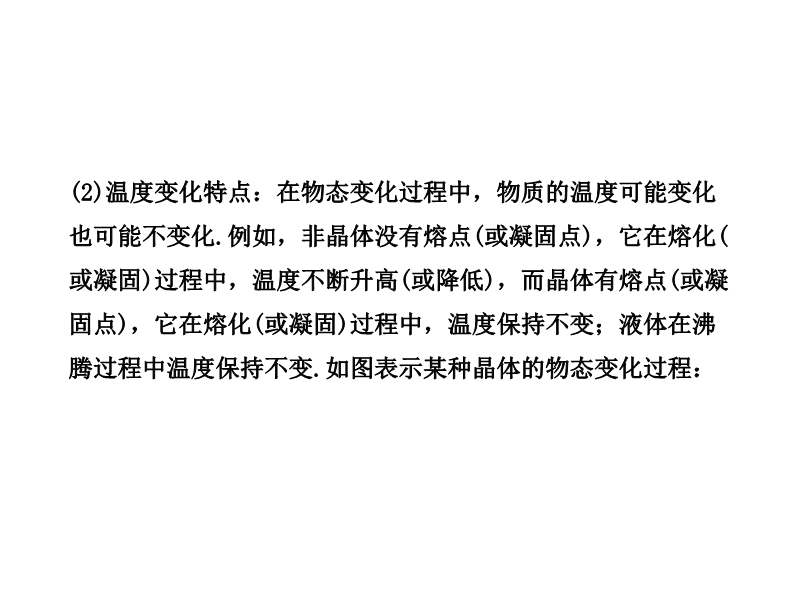 (2)温度变化特点：在物态变化过程中，物质的温度可能变化也可能不变化.例如，非晶体没有熔点(或凝固点)，它在熔化(或凝固)过程中，温度不断升高(或降低)，而晶体有熔点(或凝固点)，它在熔化(或凝固)过程中，温度保持不变；液体在沸腾过程中温度保持不变.如图表示某种晶体的物态变化过程：